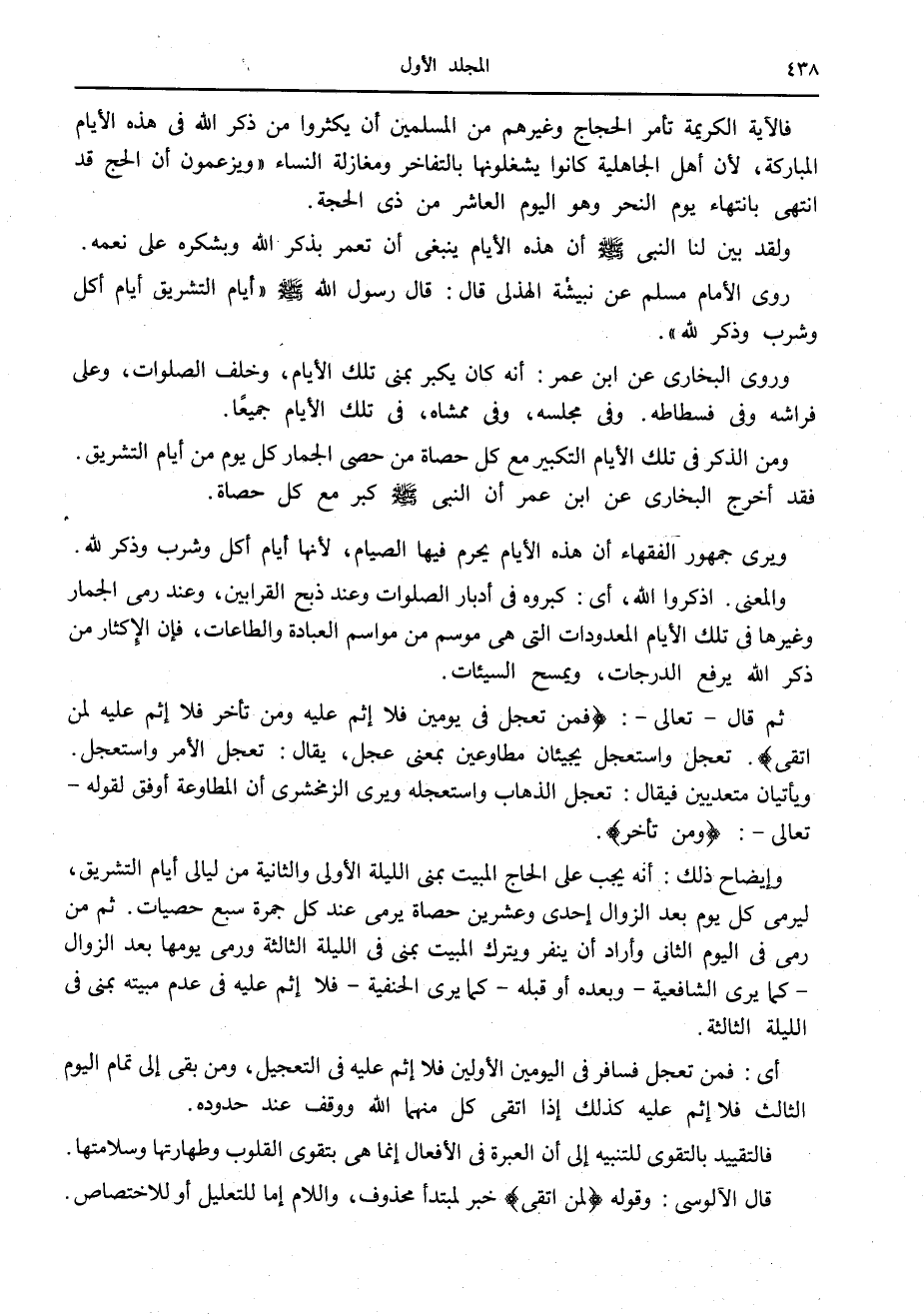 ٤٣٨ المجلد الأول

فالآية الكريمة تأمر الحجاج وغيرهم من المسلمين أن يكثروا من ذكر الله فى هذه الأيام المباركة، لأن أهل الجاهلية كانوا يشغلونها بالتفاخر ومغازلة النساء «ويزعمون أن الحج قد انتهى بانتهاء يوم النحر وهو اليوم العاشر من ذى الحجة.

ولقد بين لنا النبى ﷺ أن هذه الأيام ينبغى أن تعمر بذكر الله وبشكره على نعمه.

روى الأمام مسلم عن نبيشة الهذلى قال: قال رسول الله ﷺ «أيام التشريق أيام أكل وشرب وذكر لله».

وروى البخارى عن ابن عمر: أنه كان يكبر بمنى تلك الأيام، وخلف الصلوات، وعلى فراشه وفى فسطاطه. وفى مجلسه، وفى ممشاه، فى تلك الأيام جميعًا.

ومن الذكر فى تلك الأيام التكبير مع كل حصاة من حصى الجمار كل يوم من أيام التشريق. فقد أخرج البخارى عن ابن عمر أن النبى ﷺ كبر مع كل حصاة.

ويرى جمهور الفقهاء أن هذه الأيام يحرم فيها الصيام، لأنها أيام أكل وشرب وذكر لله.

والمعنى. اذكروا الله، أى: كبروه فى أدبار الصلوات وعند ذبح القرابين، وعند رمى الجمار وغيرها فى تلك الأيام المعدودات التى هى موسم من مواسم العبادة والطاعات، فإن الإكثار من ذكر الله يرفع الدرجات، ويمسح السيئات.

ثم قال - تعالى -: ﴿فمن تعجل فى يومين فلا إثم عليه ومن تأخر فلا إثم عليه لمن اتقى﴾. تعجل واستعجل يجيئان مطاوعين بمعنى عجل، يقال: تعجل الأمر واستعجل. ويأتيان متعديين فيقال: تعجل الذهاب واستعجله ويرى الزمخشرى أن المطاوعة أوفق لقوله - تعالى -: ﴿ومن تأخر﴾.

وإيضاح ذلك: أنه يجب على الحاج المبيت بمنى الليلة الأولى والثانية من ليالى أيام التشريق، ليرمى كل يوم بعد الزوال إحدى وعشرين حصاة يرمى عند كل جمرة سبع حصيات. ثم من رمى فى اليوم الثانى وأراد أن ينفر ويترك المبيت بمنى فى الليلة الثالثة ورمى يومها بعد الزوال - كما يرى الشافعية - وبعده أو قبله - كما يرى الحنفية - فلا إثم عليه فى عدم مبيته بمنى فى الليلة الثالثة.

أى: فمن تعجل فسافر فى اليومين الأولين فلا إثم عليه فى التعجيل، ومن بقى إلى تمام اليوم الثالث فلا إثم عليه كذلك إذا اتقى كل منهما الله ووقف عند حدوده.

فالتقييد بالتقوى للتنبيه إلى أن العبرة فى الأفعال إنما هى بتقوى القلوب وطهارتها وسلامتها.

قال الآلوسى: وقوله ﴿لمن اتقى﴾ خبر لمبتدأ محذوف، واللام إما للتعليل أو للاختصاص.